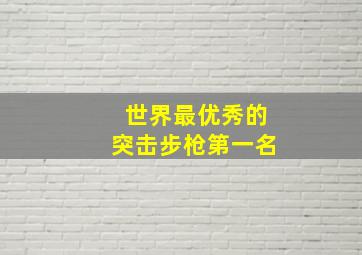 世界最优秀的
突击步枪第一名